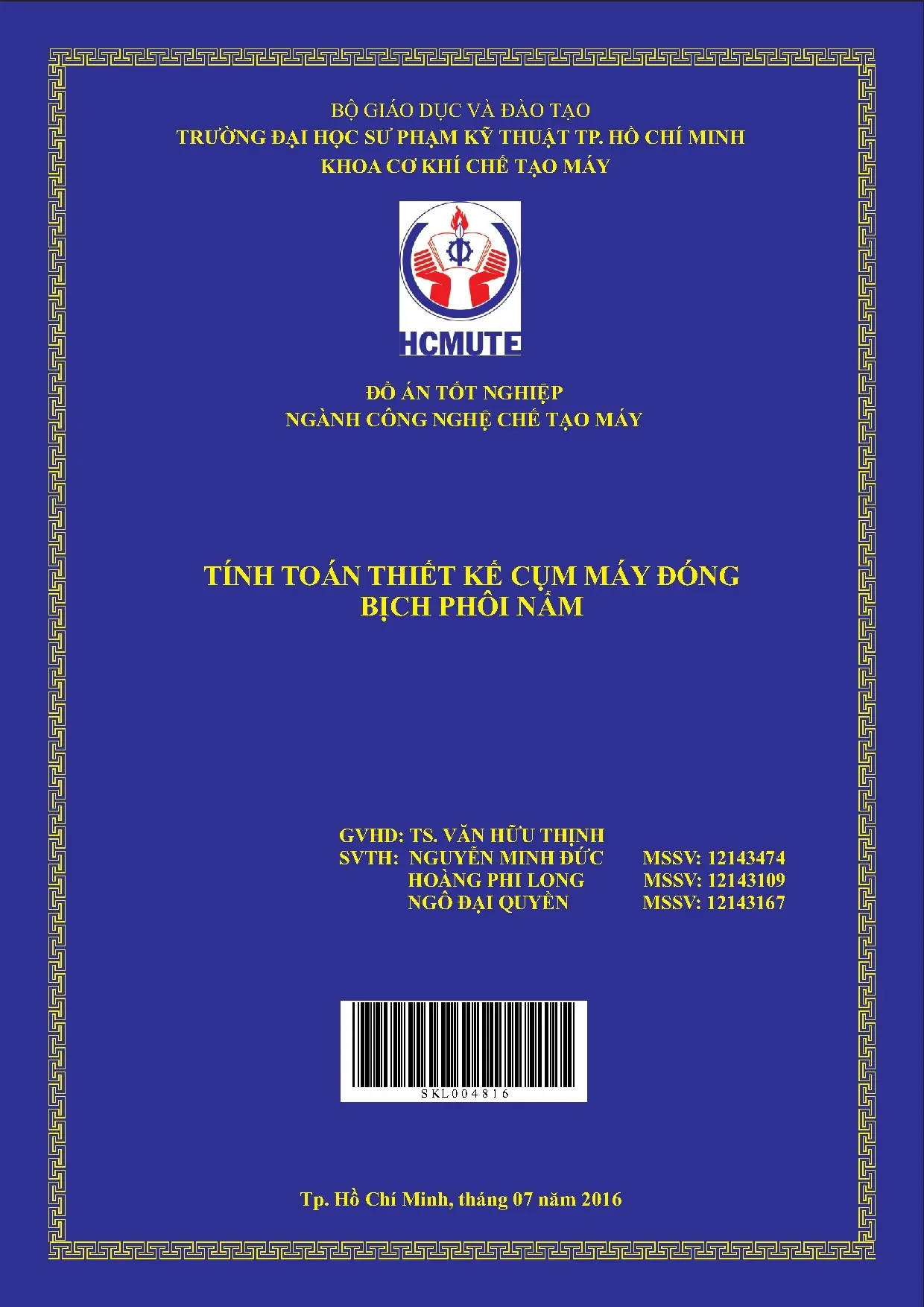 BỘ GIÁO DỤC VÀ ĐÀO TẠO
TRƯỜNG ĐẠI HỌC SƯ PHẠM KỸ THUẬT TP. HỒ CHÍ MINH
KHOA CƠ KHÍ CHẾ TẠO MÁY

HCMUTE

ĐỒ ÁN TỐT NGHIỆP
NGÀNH CÔNG NGHỆ CHẾ TẠO MÁY

TÍNH TOÁN THIẾT KẾ CỤM MÁY ĐÓNG BỊCH PHÔI NẤM

GVHD: TS. VĂN HỮU THỊNH
SVTH: NGUYỄN MINH ĐỨC MSSV: 12143474
HOÀNG PHI LONG MSSV: 12143109
NGÔ ĐẠI QUYỀN MSSV: 12143167

SKL004816

Tp. Hồ Chí Minh, tháng 07 năm 2016